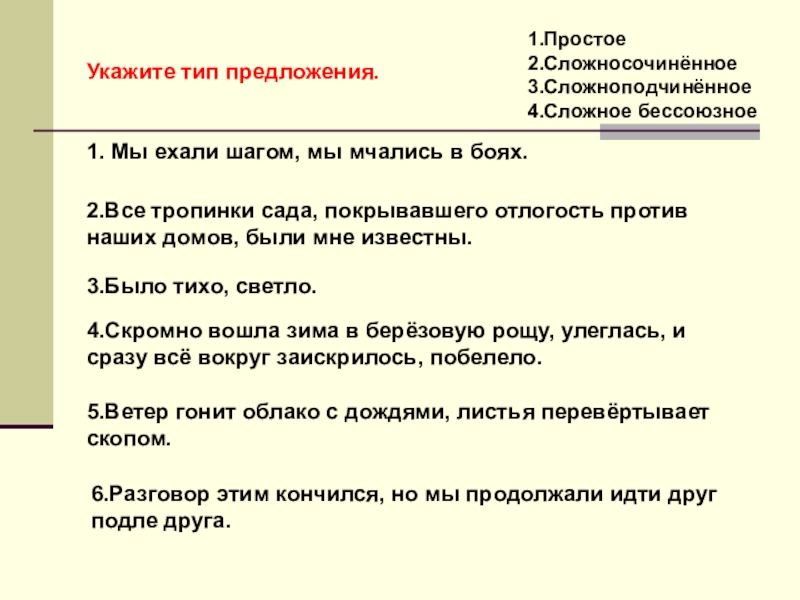 Укажите тип предложения.

1.Простое
2.Сложносочинённое
3.Сложноподчинённое
4.Сложное бессоюзное

1. Мы ехали шагом, мы мчались в боях.

2.Все тропинки сада, покрывавшего отлогость против наших домов, были мне известны.

3.Было тихо, светло.

4.Скромно вошла зима в берёзовую рощу, улеглась, и сразу всё вокруг заискрилось, побелело.

5.Ветер гонит облако с дождями, листья перевёртывает скопом.

6.Разговор этим кончился, но мы продолжали идти друг подле друга.